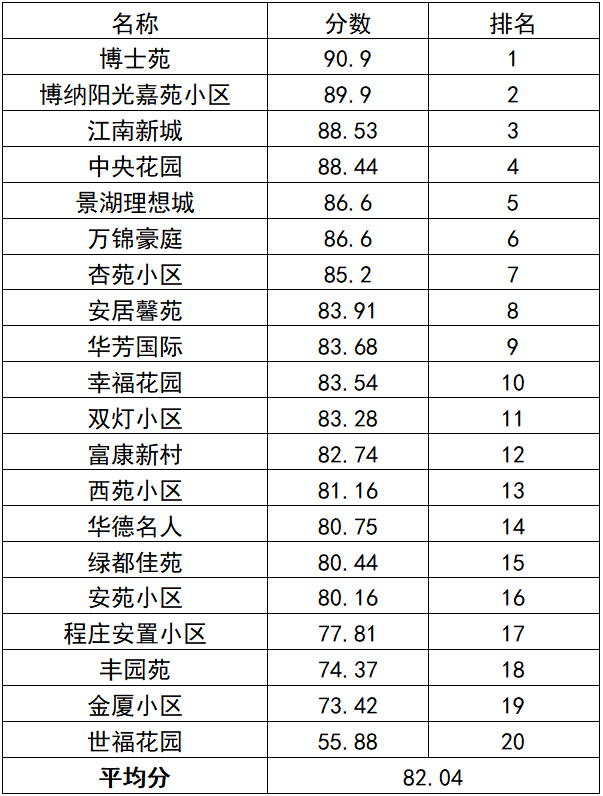 | 名称 | 分数 | 排名 |
|---|---|---|
| 博士苑 | 90.9 | 1 |
| 博纳阳光嘉苑小区 | 89.9 | 2 |
| 江南新城 | 88.53 | 3 |
| 中央花园 | 88.44 | 4 |
| 景湖理想城 | 86.6 | 5 |
| 万锦豪庭 | 86.6 | 6 |
| 杏苑小区 | 85.2 | 7 |
| 安居馨苑 | 83.91 | 8 |
| 华芳国际 | 83.68 | 9 |
| 幸福花园 | 83.54 | 10 |
| 双灯小区 | 83.28 | 11 |
| 富康新村 | 82.74 | 12 |
| 西苑小区 | 81.16 | 13 |
| 华德名人 | 80.75 | 14 |
| 绿都佳苑 | 80.44 | 15 |
| 安苑小区 | 80.16 | 16 |
| 程庄安置小区 | 77.81 | 17 |
| 丰园苑 | 74.37 | 18 |
| 金厦小区 | 73.42 | 19 |
| 世福花园 | 55.88 | 20 |
| 平均分 | 82.04 | |